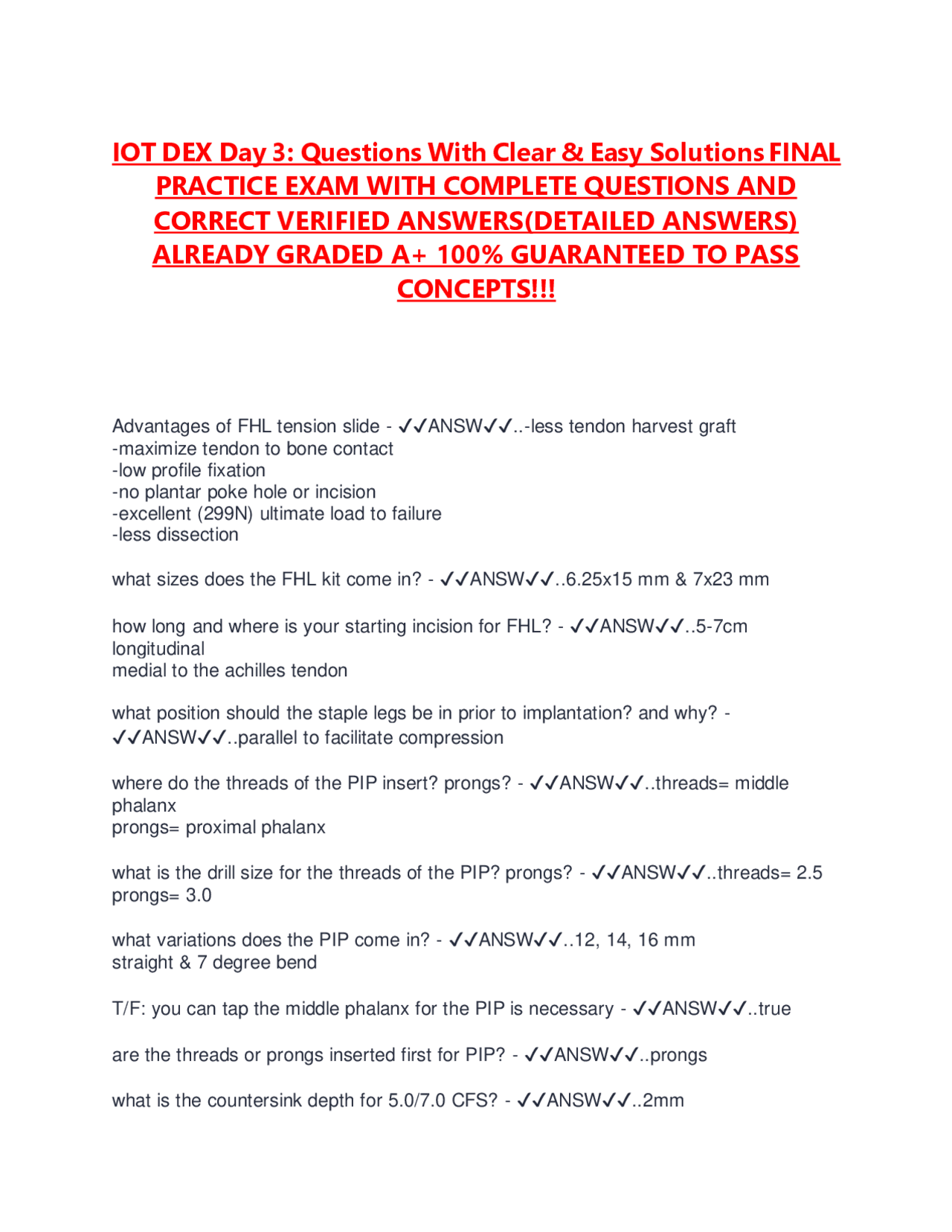 IOT DEX Day 3: Questions With Clear & Easy Solutions FINAL PRACTICE EXAM WITH COMPLETE QUESTIONS AND CORRECT VERIFIED ANSWERS(DETAILED ANSWERS) ALREADY GRADED A+ 100% GUARANTEED TO PASS CONCEPTS!!!

Advantages of FHL tension slide - ✓✓ANSW✓✓..-less tendon harvest graft
-maximize tendon to bone contact
-low profile fixation
-no plantar poke hole or incision
-excellent (299N) ultimate load to failure
-less dissection

what sizes does the FHL kit come in? - ✓✓ANSW✓✓..6.25x15 mm & 7x23 mm

how long and where is your starting incision for FHL? - ✓✓ANSW✓✓..5-7cm longitudinal
medial to the achilles tendon

what position should the staple legs be in prior to implantation? and why? - ✓✓ANSW✓✓..parallel to facilitate compression

where do the threads of the PIP insert? prongs? - ✓✓ANSW✓✓..threads= middle phalanx
prongs= proximal phalanx

what is the drill size for the threads of the PIP? prongs? - ✓✓ANSW✓✓..threads= 2.5
prongs= 3.0

what variations does the PIP come in? - ✓✓ANSW✓✓..12, 14, 16 mm
straight & 7 degree bend

T/F: you can tap the middle phalanx for the PIP is necessary - ✓✓ANSW✓✓..true

are the threads or prongs inserted first for PIP? - ✓✓ANSW✓✓..prongs

what is the countersink depth for 5.0/7.0 CFS? - ✓✓ANSW✓✓..2mm